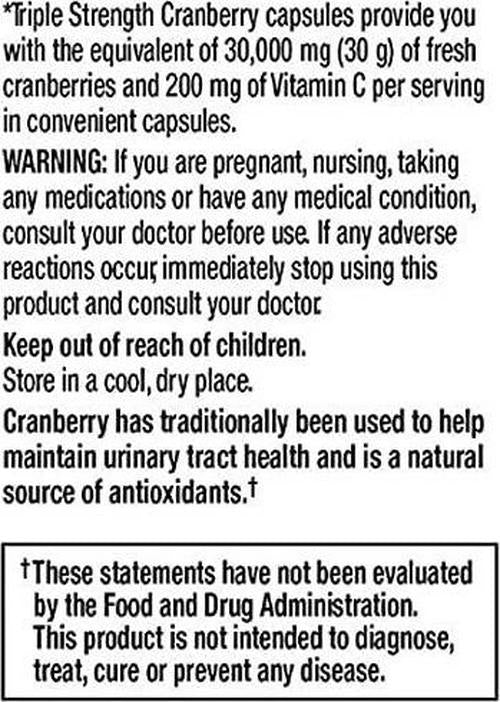 *Triple Strength Cranberry capsules provide you with the equivalent of 30,000 mg (30 g) of fresh cranberries and 200 mg of Vitamin C per serving in convenient capsules.

WARNING: If you are pregnant, nursing, taking any medications or have any medical condition, consult your doctor before use. If any adverse reactions occur, immediately stop using this product and consult your doctor.

Keep out of reach of children.
Store in a cool, dry place.

Cranberry has traditionally been used to help maintain urinary tract health and is a natural source of antioxidants.†

†These statements have not been evaluated by the Food and Drug Administration. This product is not intended to diagnose, treat, cure or prevent any disease.